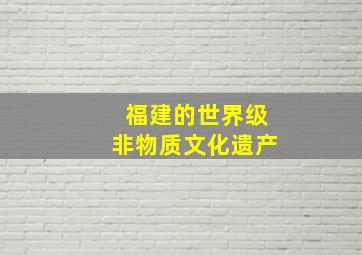 福建的世界级
非物质文化遗产